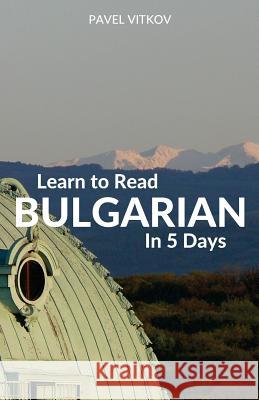 PAVEL VITKOV

Learn to Read
BULGARIAN
In 5 Days

Kraina Książek